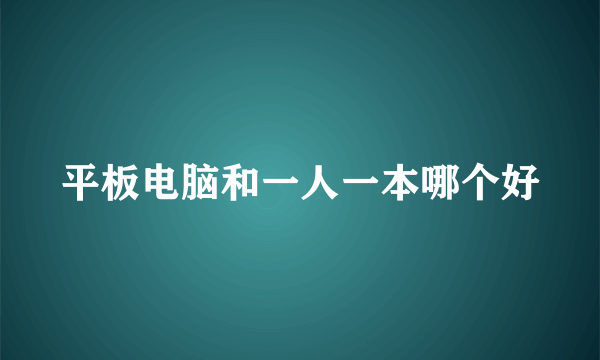 平板电脑和一人一本哪个好